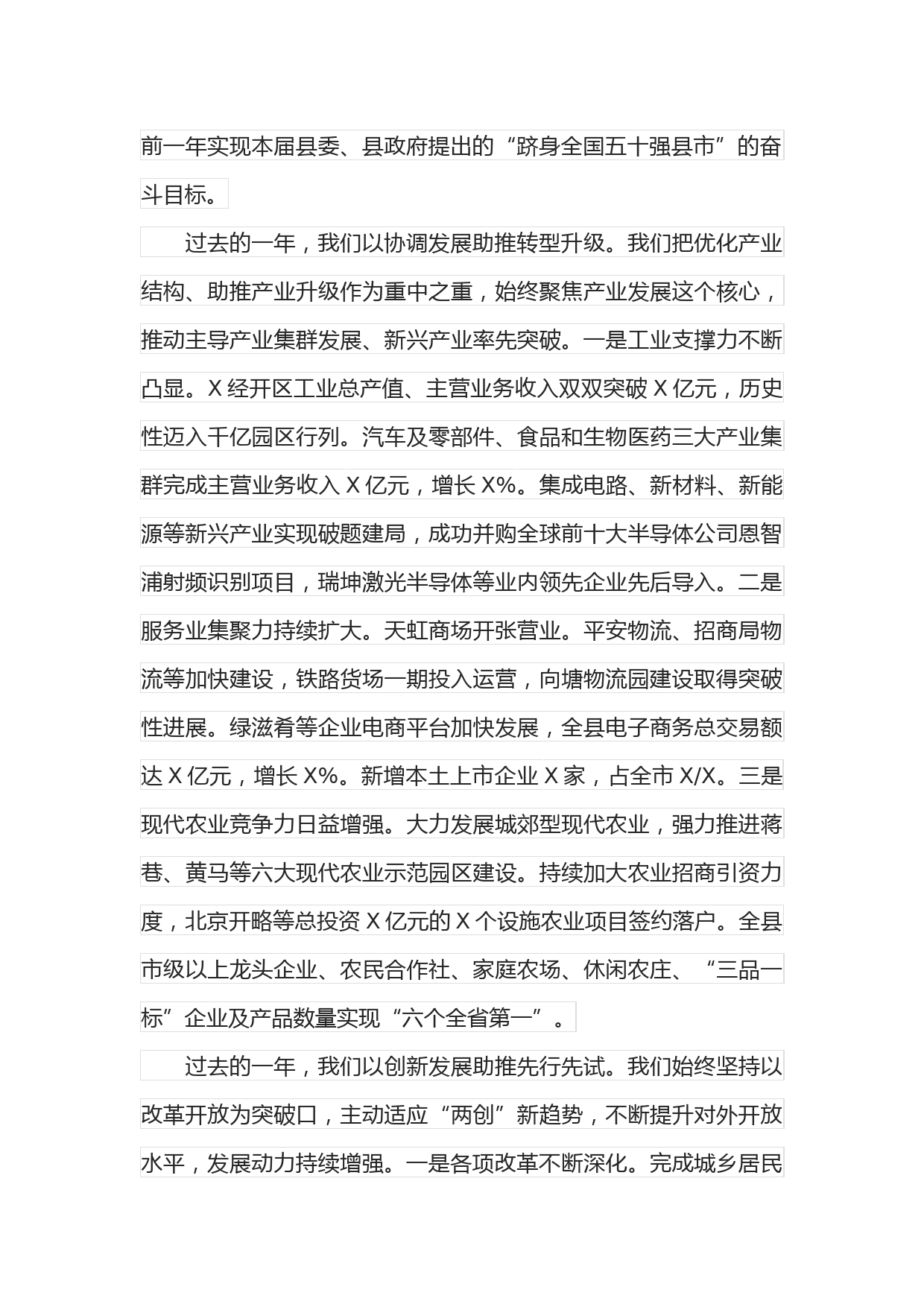 前一年实现本届县委、县政府提出的“跻身全国五十强县市”的奋斗目标。

过去的一年，我们以协调发展助推转型升级。我们把优化产业结构、助推产业升级作为重中之重，始终聚焦产业发展这个核心，推动主导产业集群发展、新兴产业率先突破。一是工业支撑力不断凸显。X 经开区工业总产值、主营业务收入双双突破 X 亿元，历史性迈入千亿园区行列。汽车及零部件、食品和生物医药三大产业集群完成主营业务收入 X 亿元，增长 X%。集成电路、新材料、新能源等新兴产业实现破题建局，成功并购全球前十大半导体公司恩智浦射频识别项目，瑞坤激光半导体等业内领先企业先后导入。二是服务业集聚力持续扩大。天虹商场开张营业。平安物流、招商局物流等加快建设，铁路货场一期投入运营，向塘物流园建设取得突破性进展。绿滋肴等企业电商平台加快发展，全县电子商务总交易额达 X 亿元，增长 X%。新增本土上市企业 X 家，占全市 X/X。三是现代农业竞争力日益增强。大力发展城郊型现代农业，强力推进蒋巷、黄马等六大现代农业示范园区建设。持续加大农业招商引资力度，北京开略等总投资 X 亿元的 X 个设施农业项目签约落户。全县市级以上龙头企业、农民合作社、家庭农场、休闲农庄、“三品一标”企业及产品数量实现“六个全省第一”。

过去的一年，我们以创新发展助推先行先试。我们始终坚持以改革开放为突破口，主动适应“两创”新趋势，不断提升对外开放水平，发展动力持续增强。一是各项改革不断深化。完成城乡居民